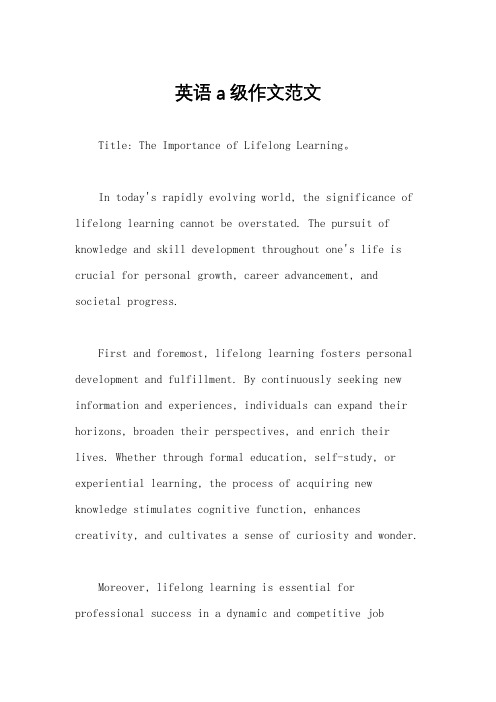 英语 a 级作文范文

Title: The Importance of Lifelong Learning。

In today's rapidly evolving world, the significance of lifelong learning cannot be overstated. The pursuit of knowledge and skill development throughout one's life is crucial for personal growth, career advancement, and societal progress.

First and foremost, lifelong learning fosters personal development and fulfillment. By continuously seeking new information and experiences, individuals can expand their horizons, broaden their perspectives, and enrich their lives. Whether through formal education, self-study, or experiential learning, the process of acquiring new knowledge stimulates cognitive function, enhances creativity, and cultivates a sense of curiosity and wonder.

Moreover, lifelong learning is essential for professional success in a dynamic and competitive job